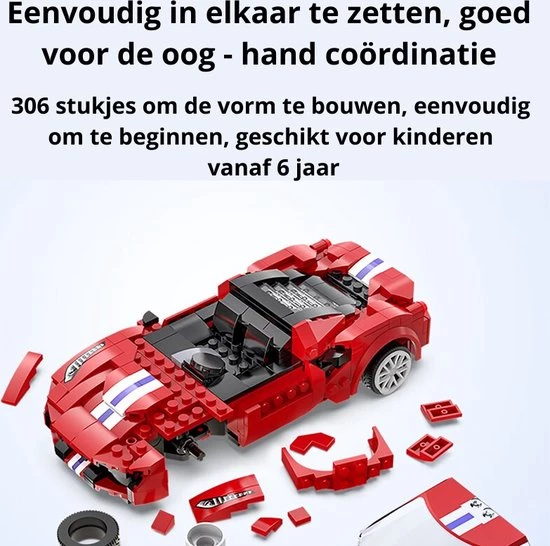 Eenvoudig in elkaar te zetten, goed voor de oog - hand coördinatie

306 stukjes om de vorm te bouwen, eenvoudig om te beginnen, geschikt voor kinderen vanaf 6 jaar